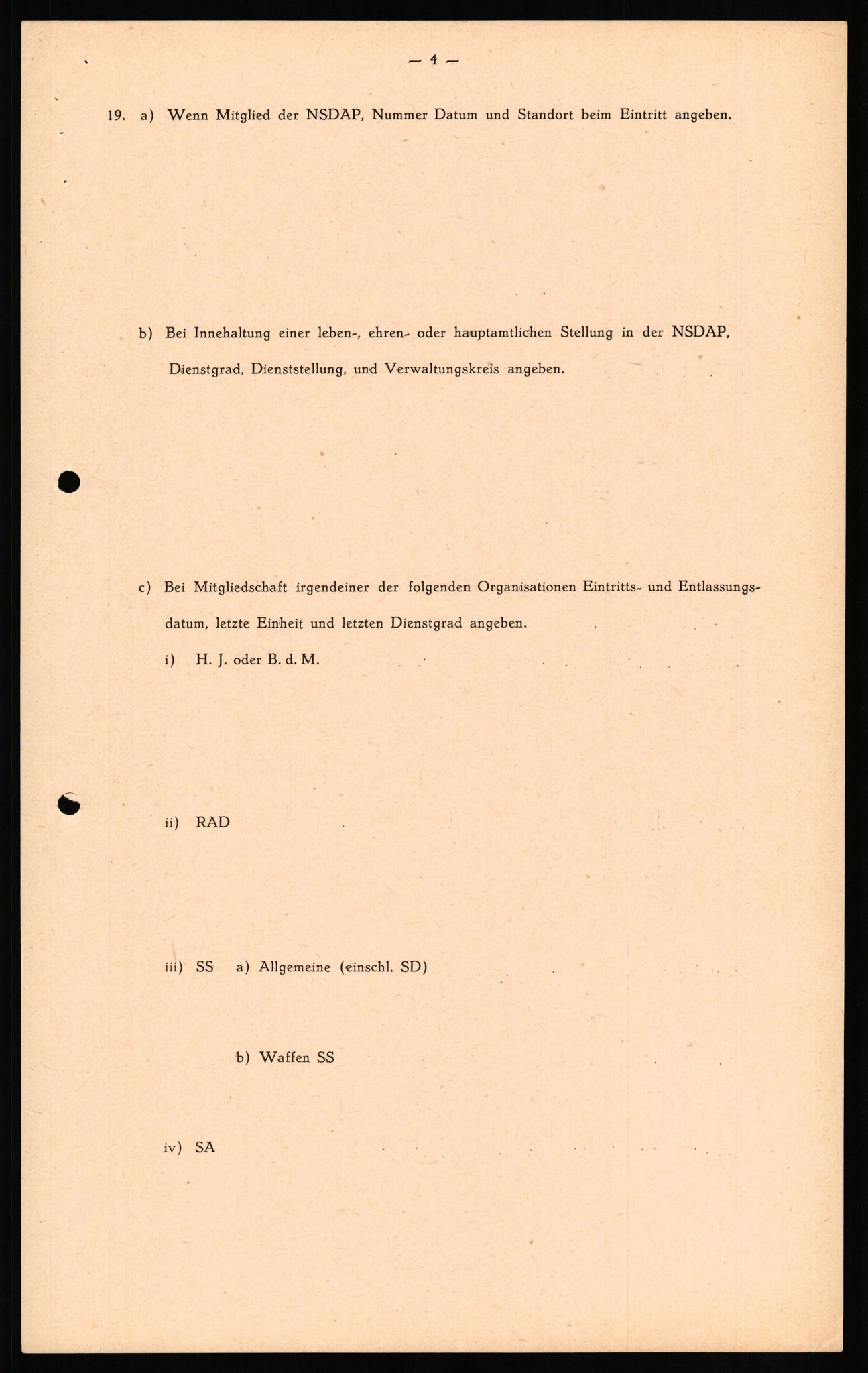 — 4 —

19. a) Wenn Mitglied der NSDAP, Nummer Datum und Standort beim Eintritt angeben.

b) Bei Innehaltung einer leben-, ehren- oder hauptamtlichen Stellung in der NSDAP, Dienstgrad, Dienststellung, und Verwaltungskreis angeben.

c) Bei Mitgliedschaft irgendeiner der folgenden Organisationen Eintritts- und Entlassungsdatum, letzte Einheit und letzten Dienstgrad angeben.

i) H. J. oder B. d. M.

ii) RAD

iii) SS a) Allgemeine (einschl. SD)

b) Waffen SS

iv) SA